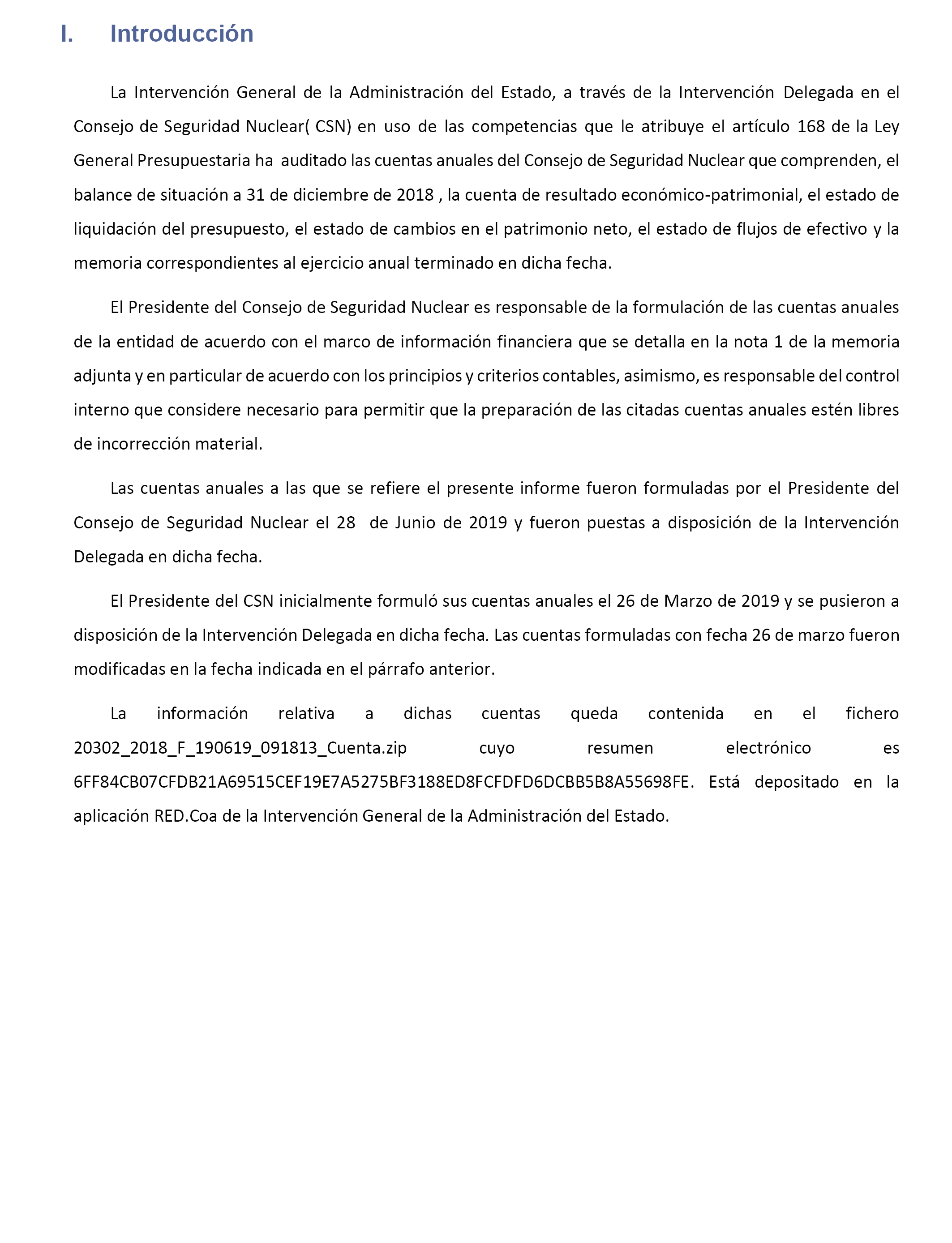 I. Introducción

La Intervención General de la Administración del Estado, a través de la Intervención Delegada en el Consejo de Seguridad Nuclear( CSN) en uso de las competencias que le atribuye el artículo 168 de la Ley General Presupuestaria ha auditado las cuentas anuales del Consejo de Seguridad Nuclear que comprenden, el balance de situación a 31 de diciembre de 2018 , la cuenta de resultado económico-patrimonial, el estado de liquidación del presupuesto, el estado de cambios en el patrimonio neto, el estado de flujos de efectivo y la memoria correspondientes al ejercicio anual terminado en dicha fecha.

El Presidente del Consejo de Seguridad Nuclear es responsable de la formulación de las cuentas anuales de la entidad de acuerdo con el marco de información financiera que se detalla en la nota 1 de la memoria adjunta y en particular de acuerdo con los principios y criterios contables, asimismo, es responsable del control interno que considere necesario para permitir que la preparación de las citadas cuentas anuales estén libres de incorrección material.

Las cuentas anuales a las que se refiere el presente informe fueron formuladas por el Presidente del Consejo de Seguridad Nuclear el 28 de Junio de 2019 y fueron puestas a disposición de la Intervención Delegada en dicha fecha.

El Presidente del CSN inicialmente formuló sus cuentas anuales el 26 de Marzo de 2019 y se pusieron a disposición de la Intervención Delegada en dicha fecha. Las cuentas formuladas con fecha 26 de marzo fueron modificadas en la fecha indicada en el párrafo anterior.

La información relativa a dichas cuentas queda contenida en el fichero 20302_2018_F_190619_091813_Cuenta.zip cuyo resumen electrónico es 6FF84CB07CFDB21A69515CEF19E7A5275BF3188ED8FCFDFD6DCBB5B8A55698FE. Está depositado en la aplicación RED.Coa de la Intervención General de la Administración del Estado.